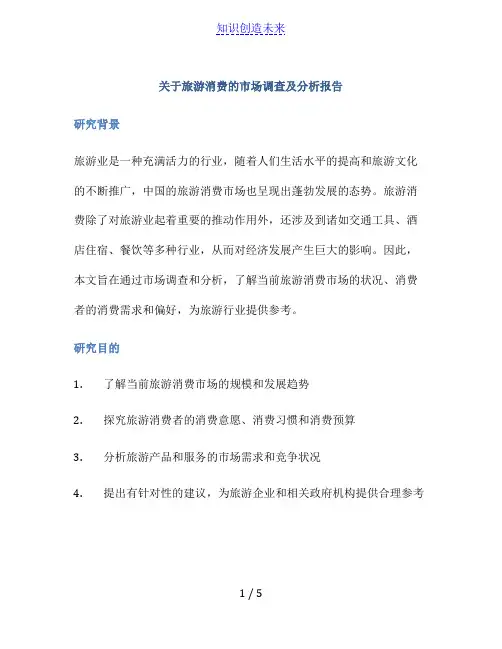 知识创造未来

关于旅游消费的市场调查及分析报告

研究背景

旅游业是一种充满活力的行业，随着人们生活水平的提高和旅游文化的不断推广，中国的旅游消费市场也呈现出蓬勃发展的态势。旅游消费除了对旅游业起着重要的推动作用外，还涉及到诸如交通工具、酒店住宿、餐饮等多种行业，从而对经济发展产生巨大的影响。因此，本文旨在通过市场调查和分析，了解当前旅游消费市场的状况、消费者的消费需求和偏好，为旅游行业提供参考。

研究目的

1. 了解当前旅游消费市场的规模和发展趋势

2. 探究旅游消费者的消费意愿、消费习惯和消费预算

3. 分析旅游产品和服务的市场需求和竞争状况

4. 提出有针对性的建议，为旅游企业和相关政府机构提供合理参考

1 / 5